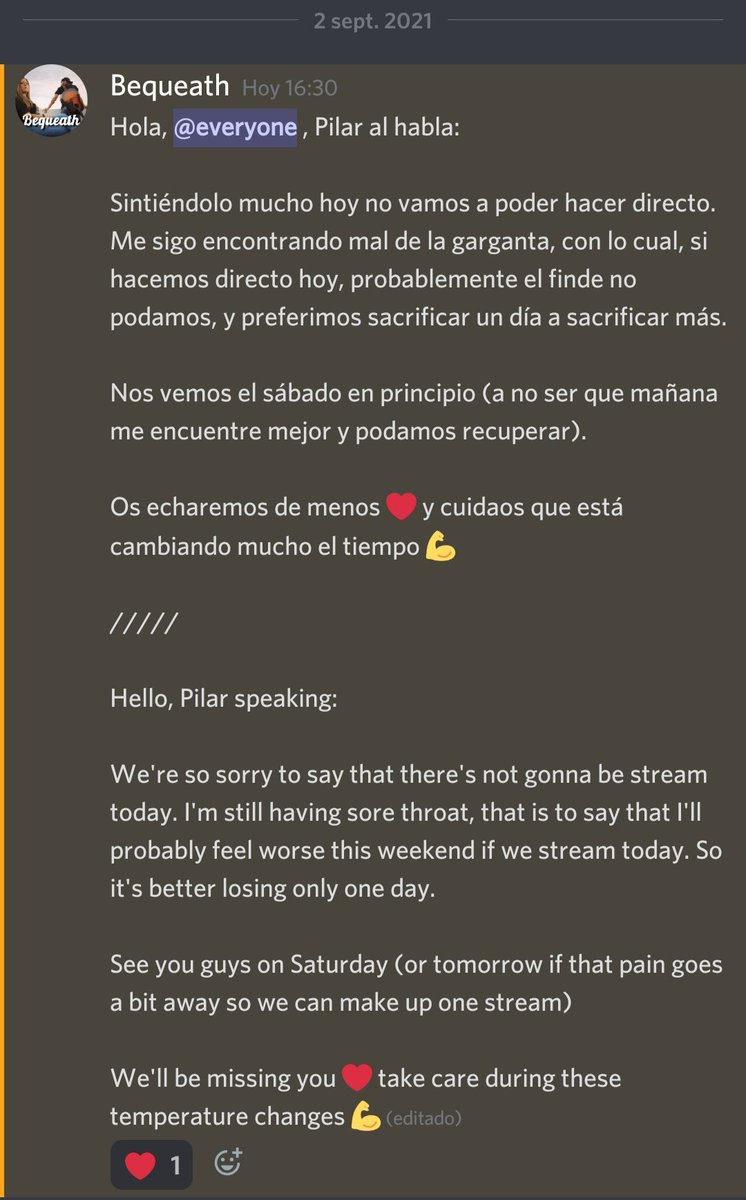 2 sept. 2021

Bequeath

Bequeath Hoy 16:30

Hola, @everyone , Pilar al habla:

Sintiéndolo mucho hoy no vamos a poder hacer directo. Me sigo encontrando mal de la garganta, con lo cual, si hacemos directo hoy, probablemente el finde no podamos, y preferimos sacrificar un día a sacrificar más.

Nos vemos el sábado en principio (a no ser que mañana me encuentre mejor y podamos recuperar).

Os echaremos de menos ❤️ y cuidaos que está cambiando mucho el tiempo 💪

/////

Hello, Pilar speaking:

We're so sorry to say that there's not gonna be stream today. I'm still having sore throat, that is to say that I'll probably feel worse this weekend if we stream today. So it's better losing only one day.

See you guys on Saturday (or tomorrow if that pain goes a bit away so we can make up one stream)

We'll be missing you ❤️ take care during these temperature changes 💪 (editado)

❤️ 1